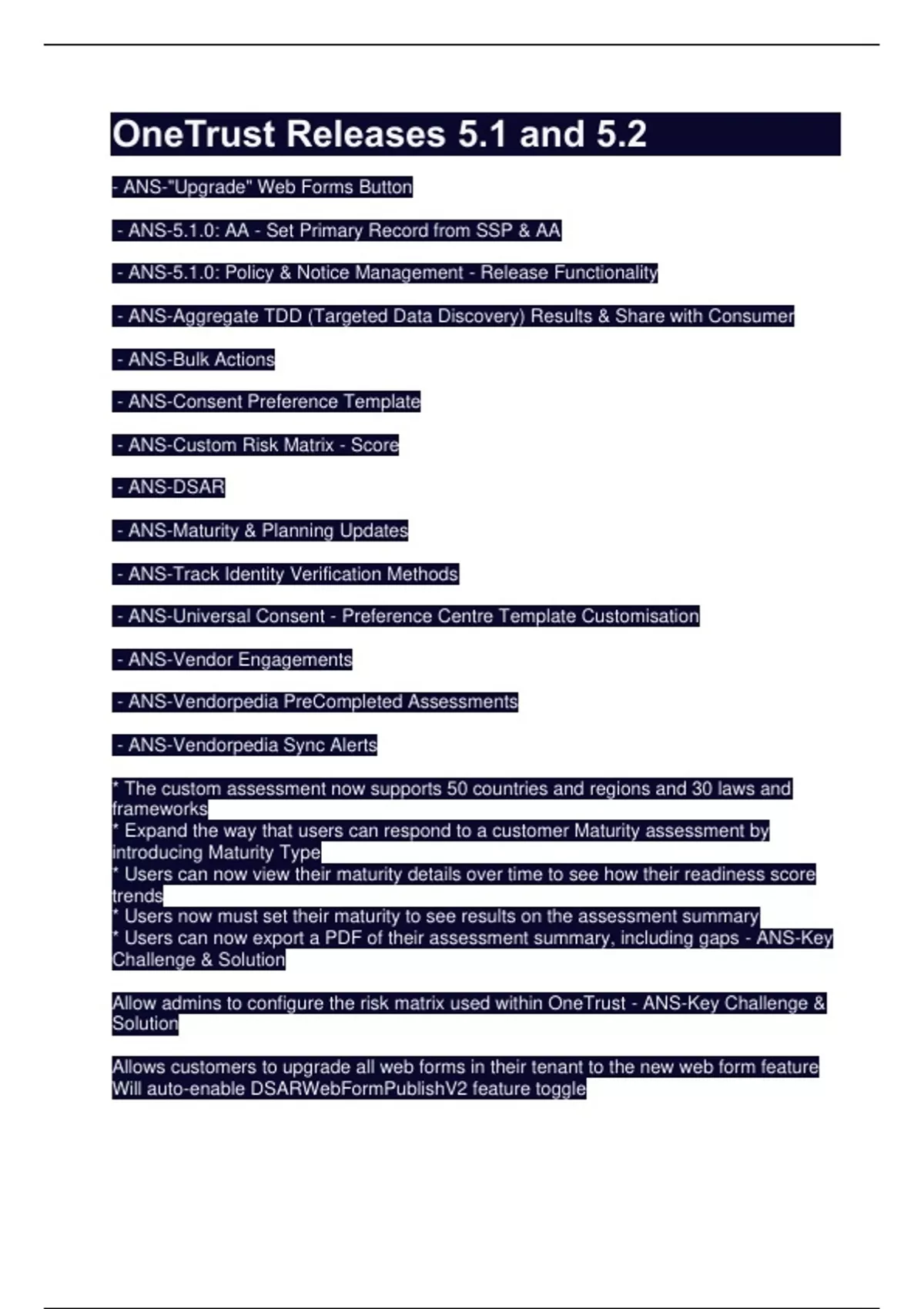 OneTrust Releases 5.1 and 5.2

- ANS-"Upgrade" Web Forms Button

- ANS-5.1.0: AA - Set Primary Record from SSP & AA

- ANS-5.1.0: Policy & Notice Management - Release Functionality

- ANS-Aggregate TDD (Targeted Data Discovery) Results & Share with Consumer

- ANS-Bulk Actions

- ANS-Consent Preference Template

- ANS-Custom Risk Matrix - Score

- ANS-DSAR

- ANS-Maturity & Planning Updates

- ANS-Track Identity Verification Methods

- ANS-Universal Consent - Preference Centre Template Customisation

- ANS-Vendor Engagements

- ANS-Vendorpedia PreCompleted Assessments

- ANS-Vendorpedia Sync Alerts

* The custom assessment now supports 50 countries and regions and 30 laws and frameworks
* Expand the way that users can respond to a customer Maturity assessment by introducing Maturity Type
* Users can now view their maturity details over time to see how their readiness score trends
* Users now must set their maturity to see results on the assessment summary
* Users can now export a PDF of their assessment summary, including gaps - ANS-Key Challenge & Solution

Allow admins to configure the risk matrix used within OneTrust - ANS-Key Challenge & Solution

Allows customers to upgrade all web forms in their tenant to the new web form feature
Will auto-enable DSARWebFormPublishV2 feature toggle